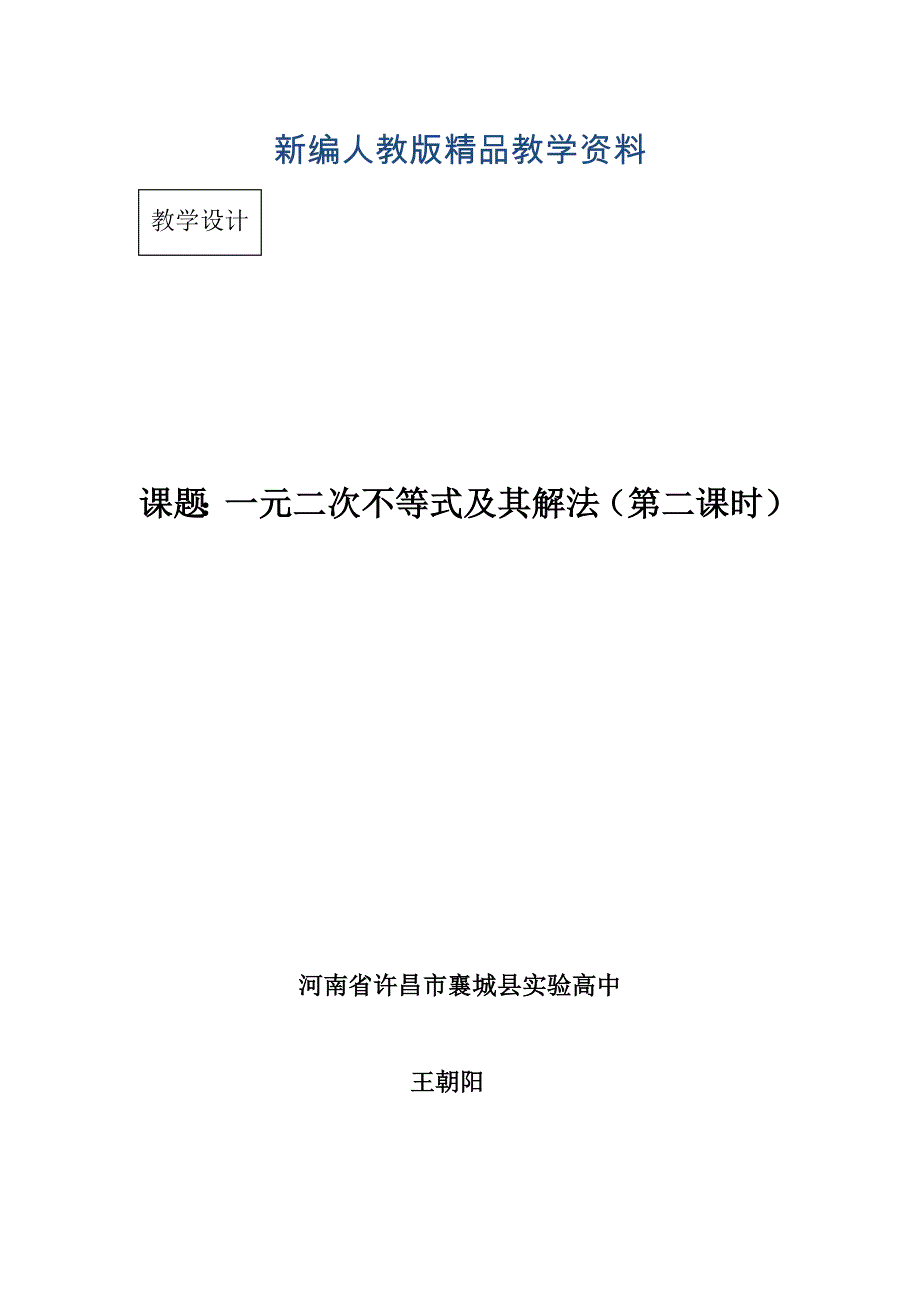 新编人教版精品教学资料

教学设计

课题 一元二次不等式及其解法（第二课时）

河南省许昌市襄城县实验高中

王朝阳